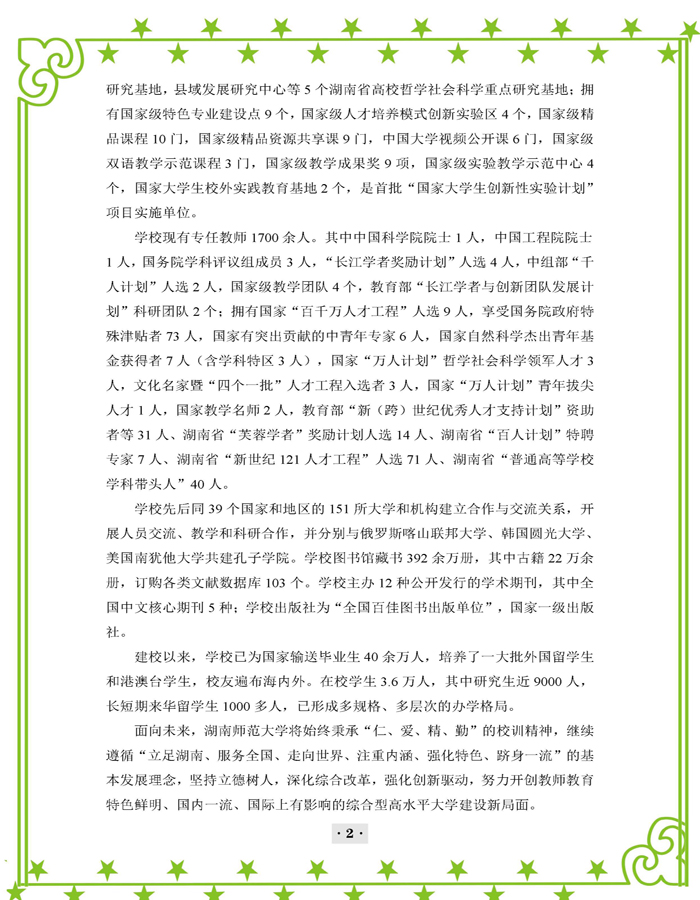 研究基地，县域发展研究中心等 5 个湖南省高校哲学社会科学重点研究基地；拥有国家级特色专业建设点 9 个，国家级人才培养模式创新实验区 4 个，国家级精品课程 10 门，国家级精品资源共享课 9 门，中国大学视频公开课 6 门，国家级双语教学示范课程 3 门，国家级教学成果奖 9 项，国家级实验教学示范中心 4 个，国家大学生校外实践教育基地 2 个，是首批“国家大学生创新性实验计划”项目实施单位。

学校现有专任教师 1700 余人。其中中国科学院院士 1 人，中国工程院院士 1 人，国务院学科评议组成员 3 人，“长江学者奖励计划”人选 4 人，中组部“千人计划”人选 2 人，国家级教学团队 4 个，教育部“长江学者与创新团队发展计划”科研团队 2 个；拥有国家“百千万人才工程”人选 9 人，享受国务院政府特殊津贴者 73 人，国家有突出贡献的中青年专家 6 人，国家自然科学杰出青年基金获得者 7 人（含学科特区 3 人），国家“万人计划”哲学社会科学领军人才 3 人，文化名家暨“四个一批”人才工程入选者 3 人，国家“万人计划”青年拔尖人才 1 人，国家教学名师 2 人，教育部“新（跨）世纪优秀人才支持计划”资助者等 31 人、湖南省“芙蓉学者”奖励计划人选 14 人、湖南省“百人计划”特聘专家 7 人、湖南省“新世纪 121 人才工程”人选 71 人、湖南省“普通高等学校学科带头人”40 人。

学校先后同 39 个国家和地区的 151 所大学和机构建立合作与交流关系，开展人员交流、教学和科研合作，并分别与俄罗斯喀山联邦大学、韩国圆光大学、美国南犹他大学共建孔子学院。学校图书馆藏书 392 余万册，其中古籍 22 万余册，订购各类文献数据库 103 个。学校主办 12 种公开发行的学术期刊，其中全国中文核心期刊 5 种；学校出版社为“全国百佳图书出版单位”，国家一级出版社。

建校以来，学校已为国家输送毕业生 40 余万人，培养了一大批外国留学生和港澳台学生，校友遍布海内外。在校学生 3.6 万人，其中研究生近 9000 人，长短期来华留学生 1000 多人，已形成多规格、多层次的办学格局。

面向未来，湖南师范大学将始终秉承“仁、爱、精、勤”的校训精神，继续遵循“立足湖南、服务全国、走向世界、注重内涵、强化特色、跻身一流”的基本发展理念，坚持立德树人，深化综合改革，强化创新驱动，努力开创教师教育特色鲜明、国内一流、国际上有影响的综合型高水平大学建设新局面。

· 2 ·